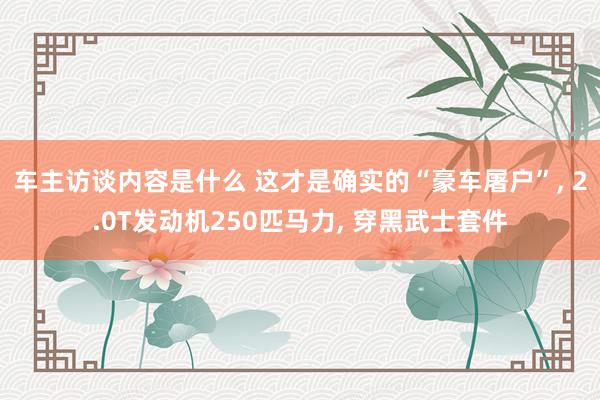 车主访谈内容是什么 这才是确实的“豪车屠户”, 2.0T发动机250匹马力, 穿黑武士套件